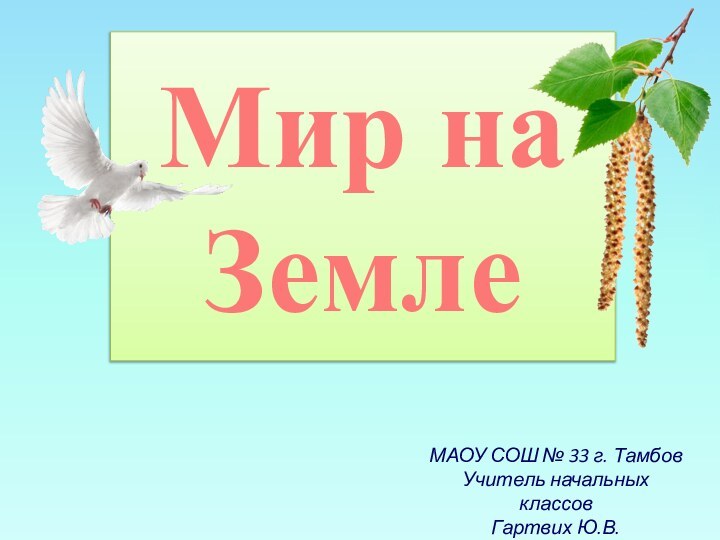 Мир на Земле

МАОУ СОШ № 33 г. Тамбов
Учитель начальных классов
Гартвих Ю.В.